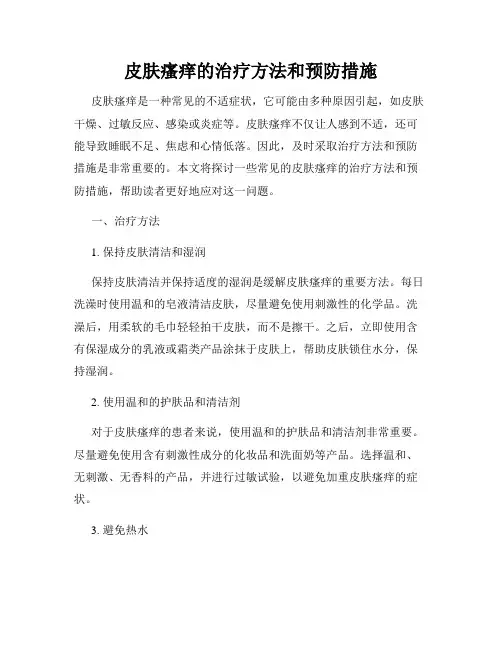 皮肤瘙痒的治疗方法和预防措施

皮肤瘙痒是一种常见的不适症状，它可能由多种原因引起，如皮肤干燥、过敏反应、感染或炎症等。皮肤瘙痒不仅让人感到不适，还可能导致睡眠不足、焦虑和心情低落。因此，及时采取治疗方法和预防措施是非常重要的。本文将探讨一些常见的皮肤瘙痒的治疗方法和预防措施，帮助读者更好地应对这一问题。

一、治疗方法

1. 保持皮肤清洁和湿润

保持皮肤清洁并保持适度的湿润是缓解皮肤瘙痒的重要方法。每日洗澡时使用温和的皂液清洁皮肤，尽量避免使用刺激性的化学品。洗澡后，用柔软的毛巾轻轻拍干皮肤，而不是擦干。之后，立即使用含有保湿成分的乳液或霜类产品涂抹于皮肤上，帮助皮肤锁住水分，保持湿润。

2. 使用温和的护肤品和清洁剂

对于皮肤瘙痒的患者来说，使用温和的护肤品和清洁剂非常重要。尽量避免使用含有刺激性成分的化妆品和洗面奶等产品。选择温和、无刺激、无香料的产品，并进行过敏试验，以避免加重皮肤瘙痒的症状。

3. 避免热水